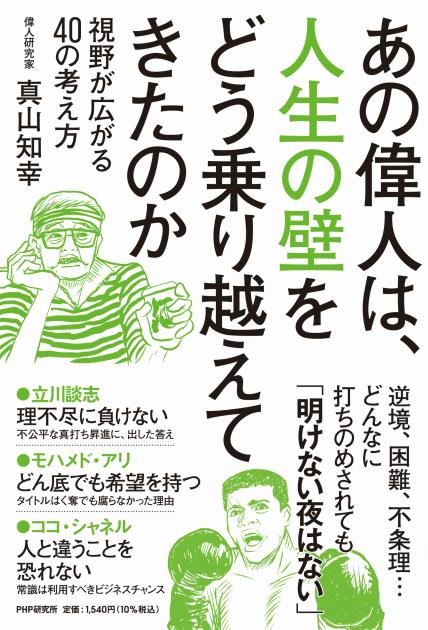 あの偉人は、人生の壁をどう乗り越えてきたのか

視野が広がる40の考え方

偉人研究家
真山知幸

逆境、困難、不条理…どんなに打ちのめされても「明けない夜はない」

●立川談志
理不尽に負けない
不公平な真打ち昇進に、出した答え

●モハメド・アリ
どん底でも希望を持つ
タイトルはく奪でも腐らなかった理由

●ココ・シャネル
人と違うことを恐れない
常識は利用すべきビジネスチャンス

PHP研究所　定価：1,540円（10%税込）